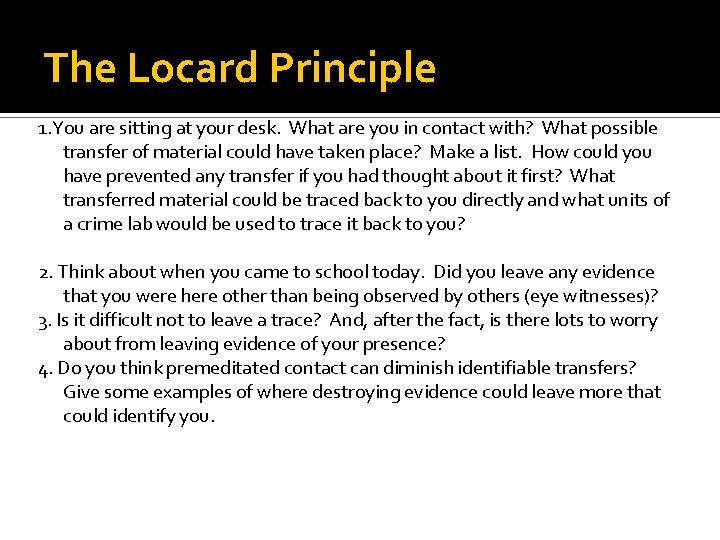 The Locard Principle

1.You are sitting at your desk. What are you in contact with? What possible transfer of material could have taken place? Make a list. How could you have prevented any transfer if you had thought about it first? What transferred material could be traced back to you directly and what units of a crime lab would be used to trace it back to you?

2. Think about when you came to school today. Did you leave any evidence that you were here other than being observed by others (eye witnesses)?
3. Is it difficult not to leave a trace? And, after the fact, is there lots to worry about from leaving evidence of your presence?
4. Do you think premeditated contact can diminish identifiable transfers? Give some examples of where destroying evidence could leave more that could identify you.